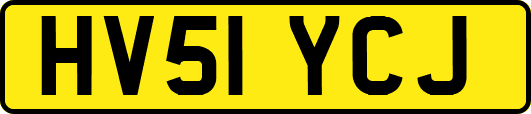 HV51 YCJ